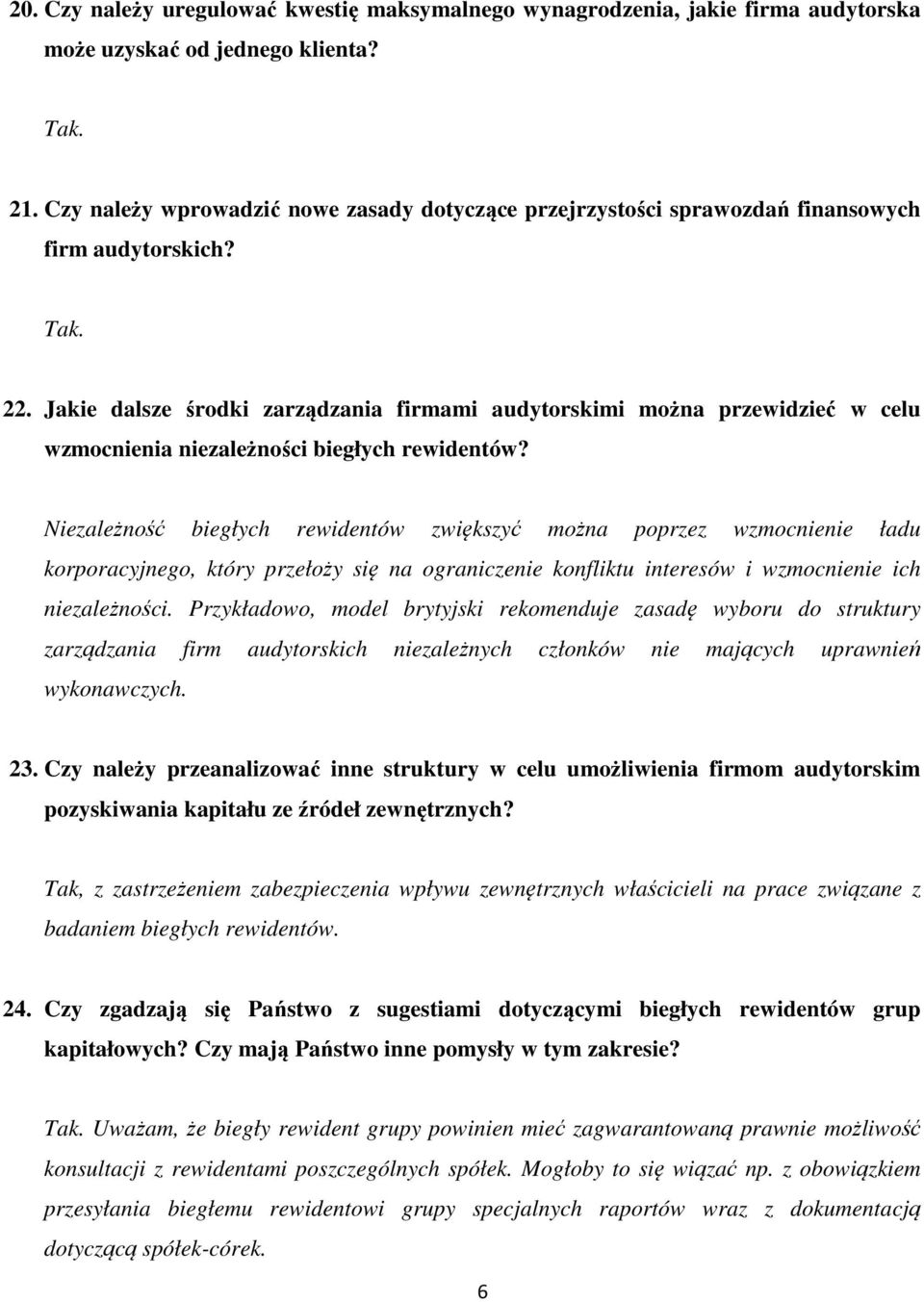 20. Czy należy uregulować kwestię maksymalnego wynagrodzenia, jakie firma audytorska może uzyskać od jednego klienta?

Tak.

21. Czy należy wprowadzić nowe zasady dotyczące przejrzystości sprawozdań finansowych firm audytorskich?

Tak.

22. Jakie dalsze środki zarządzania firmami audytorskimi można przewidzieć w celu wzmocnienia niezależności biegłych rewidentów?

Niezależność biegłych rewidentów zwiększyć można poprzez wzmocnienie ładu korporacyjnego, który przełoży się na ograniczenie konfliktu interesów i wzmocnienie ich niezależności. Przykładowo, model brytyjski rekomenduje zasadę wyboru do struktury zarządzania firm audytorskich niezależnych członków nie mających uprawnień wykonawczych.

23. Czy należy przeanalizować inne struktury w celu umożliwienia firmom audytorskim pozyskiwania kapitału ze źródeł zewnętrznych?

Tak, z zastrzeżeniem zabezpieczenia wpływu zewnętrznych właścicieli na prace związane z badaniem biegłych rewidentów.

24. Czy zgadzają się Państwo z sugestiami dotyczącymi biegłych rewidentów grup kapitałowych? Czy mają Państwo inne pomysły w tym zakresie?

Tak. Uważam, że biegły rewident grupy powinien mieć zagwarantowaną prawnie możliwość konsultacji z rewidentami poszczególnych spółek. Mogłoby to się wiązać np. z obowiązkiem przesyłania biegłemu rewidentowi grupy specjalnych raportów wraz z dokumentacją dotyczącą spółek-córek.

6